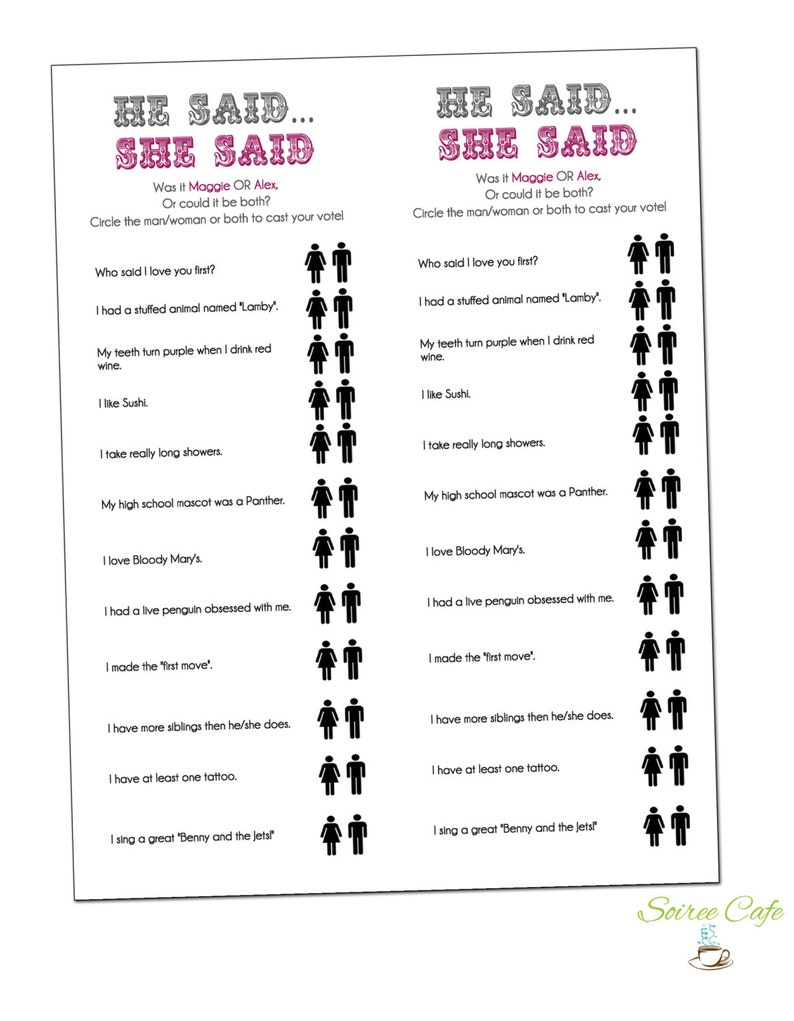 HE SAID...
SHE SAID

Was it Maggie OR Alex,
Or could it be both?
Circle the man/woman or both to cast your vote!

Who said I love you first?

I had a stuffed animal named "Lamby".

My teeth turn purple when I drink red wine.

I like Sushi.

I take really long showers.

My high school mascot was a Panther.

I love Bloody Mary's.

I had a live penguin obsessed with me.

I made the "first move".

I have more siblings then he/she does.

I have at least one tattoo.

I sing a great "Benny and the Jets!"

HE SAID...
SHE SAID

Was it Maggie OR Alex,
Or could it be both?
Circle the man/woman or both to cast your vote!

Who said I love you first?

I had a stuffed animal named "Lamby".

My teeth turn purple when I drink red wine.

I like Sushi.

I take really long showers.

My high school mascot was a Panther.

I love Bloody Mary's.

I had a live penguin obsessed with me.

I made the "first move".

I have more siblings then he/she does.

I have at least one tattoo.

I sing a great "Benny and the Jets!"

Soiree Cafe